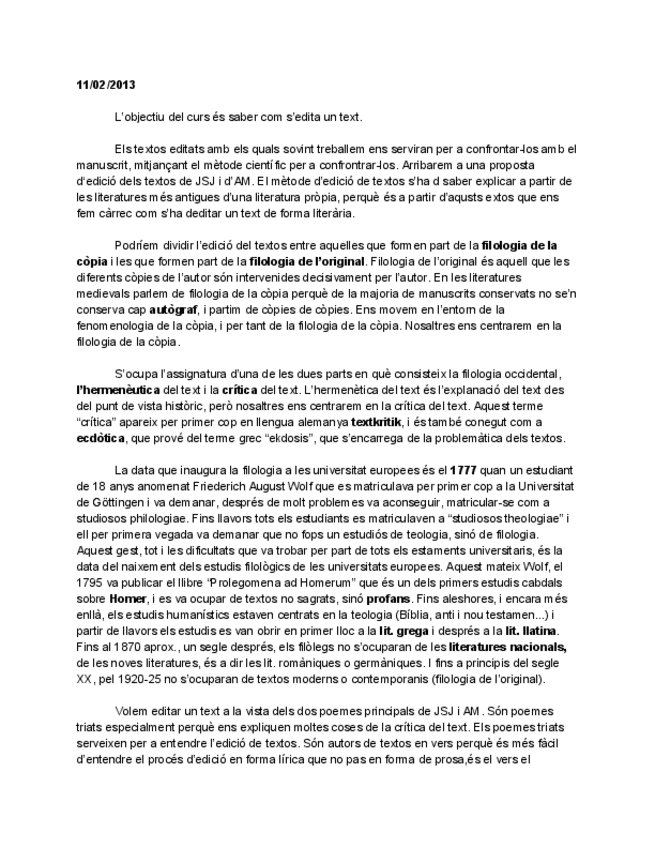 11/02/2013

L'objectiu del curs és saber com s'edita un text.

Els textos editats amb els quals sovint treballem ens serviran per a confrontar-los amb el manuscrit, mitjançant el mètode científic per a confrontrar-los. Arribarem a una proposta d'edició dels textos de JSJ i d'AM. El mètode d'edició de textos s'ha d saber explicar a partir de les literatures més antigues d'una literatura pròpia, perquè és a partir d'aqusts extos que ens fem càrrec com s'ha deditar un text de forma literària.

Podríem dividir l'edició del textos entre aquelles que formen part de la filologia de la còpia i les que formen part de la filologia de l'original. Filologia de l'original és aquell que les diferents còpies de l'autor són intervenides decisivament per l'autor. En les literatures medievals parlem de filologia de la còpia perquè de la majoria de manuscrits conservats no se'n conserva cap autògraf, i partim de còpies de còpies. Ens movem en l'entorn de la fenomenologia de la còpia, i per tant de la filologia de la còpia. Nosaltres ens centrarem en la filologia de la còpia.

S'ocupa l'assignatura d'una de les dues parts en què consisteix la filologia occidental, l'hermenèutica del text i la crítica del text. L'hermenètica del text és l'explanació del text des del punt de vista històric, però nosaltres ens centrarem en la crítica del text. Aquest terme "crítica" apareix per primer cop en llengua alemanya textkritik, i és també conegut com a ecdòtica, que prové del terme grec "ekdosis", que s'encarrega de la problemàtica dels textos.

La data que inaugura la filologia a les universitat europees és el 1777 quan un estudiant de 18 anys anomenat Friederich August Wolf que es matriculava per primer cop a la Universitat de Göttingen i va demanar, després de molt problemes va aconseguir, matricular-se com a studiosos philologiae. Fins llavors tots els estudiants es matriculaven a "studiosos theologiae" i ell per primera vegada va demanar que no fops un estudiós de teologia, sinó de filologia. Aquest gest, tot i les dificultats que va trobar per part de tots els estaments universitaris, és la data del naixement dels estudis filològics de les universitats europees. Aquest mateix Wolf, el 1795 va publicar el llibre "Prolegomena ad Homerum" que és un dels primers estudis cabdals sobre Homer, i es va ocupar de textos no sagrats, sinó profans. Fins aleshores, i encara més enllà, els estudis humanístics estaven centrats en la teologia (Bíblia, anti i nou testamen...) i partir de llavors els estudis es van obrir en primer lloc a la lit. grega i després a la lit. llatina. Fins al 1870 aprox., un segle després, els filòlegs no s'ocuparan de les literatures nacionals, de les noves literatures, és a dir les lit. romàniques o germàniques. I fins a principis del segle XX, pel 1920-25 no s'ocuparan de textos moderns o contemporanis (filologia de l'original).

Volem editar un text a la vista dels dos poemes principals de JSJ i AM. Són poemes triats especialment perquè ens expliquen moltes coses de la crítica del text. Els poemes triats serveixen per a entendre l'edició de textos. Són autors de textos en vers perquè és més fàcil d'entendre el procés d'edició en forma lírica que no pas en forma de prosa,és el vers el